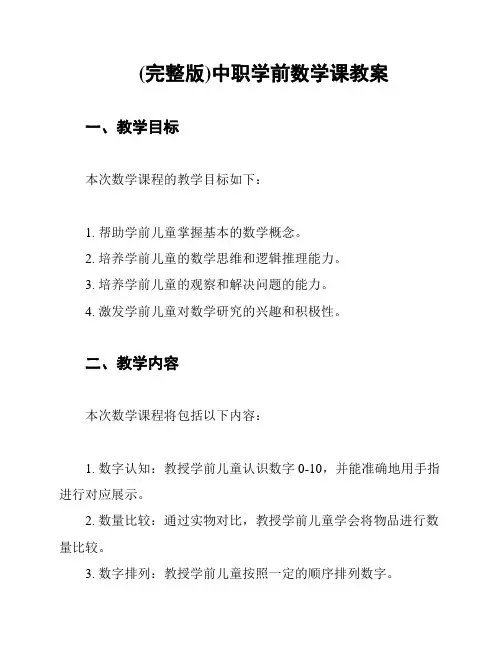 (完整版)中职学前数学课教案

一、教学目标

本次数学课程的教学目标如下：

1. 帮助学前儿童掌握基本的数学概念。
2. 培养学前儿童的数学思维和逻辑推理能力。
3. 培养学前儿童的观察和解决问题的能力。
4. 激发学前儿童对数学研究的兴趣和积极性。

二、教学内容

本次数学课程将包括以下内容：

1. 数字认知：教授学前儿童认识数字 0-10，并能准确地用手指进行对应展示。
2. 数量比较：通过实物对比，教授学前儿童学会将物品进行数量比较。
3. 数字排列：教授学前儿童按照一定的顺序排列数字。